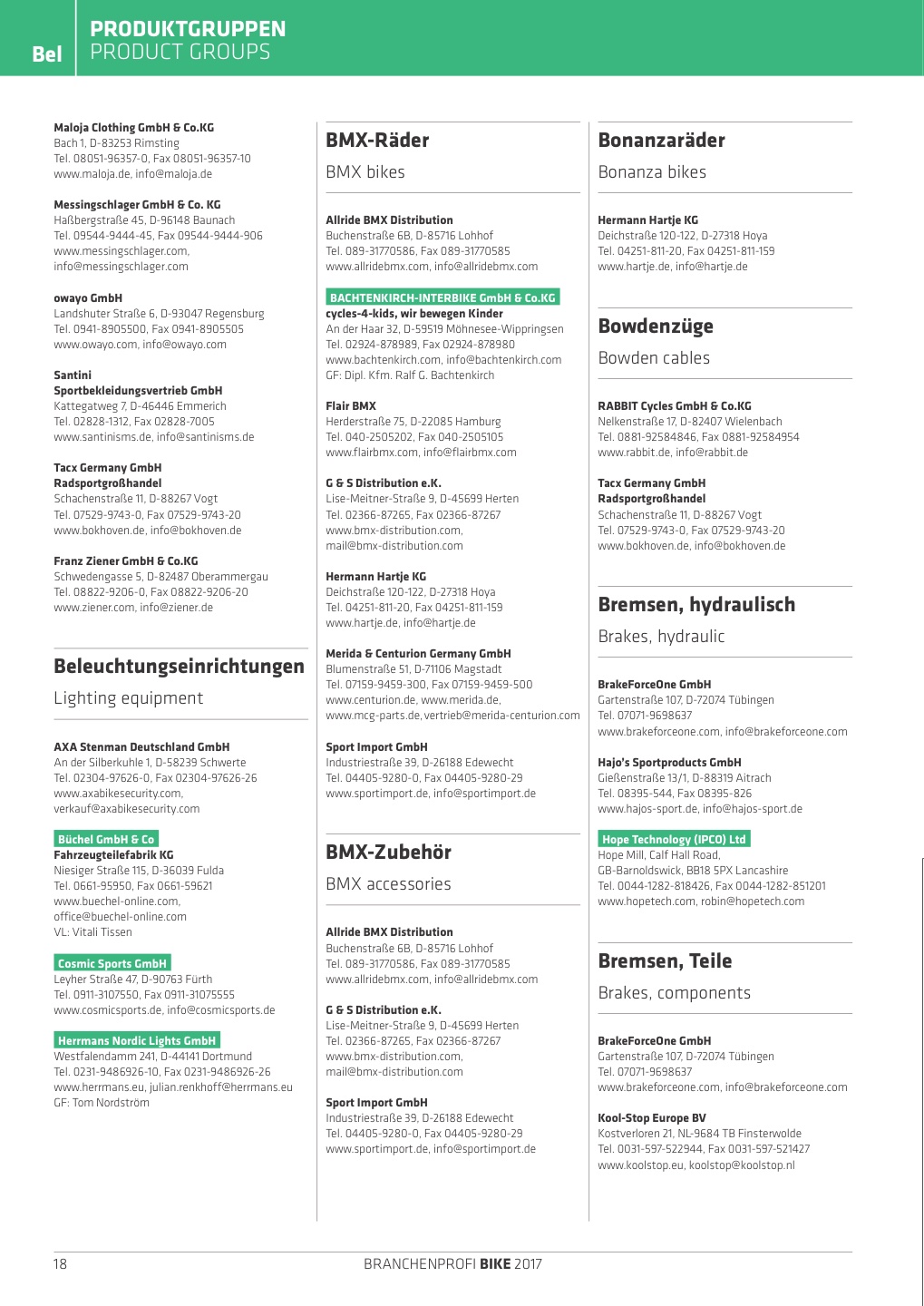 Bel

PRODUKTGRUPPEN
PRODUCT GROUPS

Maloja Clothing GmbH & Co.KG
Bach 1, D-83253 Rimsting
Tel. 08051-96357-0, Fax 08051-96357-10
www.maloja.de, info@maloja.de

Messingschlager GmbH & Co. KG
Haßbergstraße 45, D-96148 Baunach
Tel. 09544-9444-45, Fax 09544-9444-906
www.messingschlager.com, info@messingschlager.com

owayo GmbH
Landshuter Straße 6, D-93047 Regensburg
Tel. 0941-8905500, Fax 0941-8905505
www.owayo.com, info@owayo.com

Santini Sportbekleidungsvertrieb GmbH
Kattegatweg 7, D-46446 Emmerich
Tel. 02828-1312, Fax 02828-7005
www.santinisms.de, info@santinisms.de

Tacx Germany GmbH Radsportgroßhandel
Schachenstraße 11, D-88267 Vogt
Tel. 07529-9743-0, Fax 07529-9743-20
www.bokhoven.de, info@bokhoven.de

Franz Ziener GmbH & Co.KG
Schwedengasse 5, D-82487 Oberammergau
Tel. 08822-9206-0, Fax 08822-9206-20
www.ziener.com, info@ziener.de

Beleuchtungseinrichtungen

Lighting equipment

AXA Stenman Deutschland GmbH
An der Silberkuhle 1, D-58239 Schwerte
Tel. 02304-97626-0, Fax 02304-97626-26
www.axabikesecurity.com, verkauf@axabikesecurity.com

Büchel GmbH & Co
Fahrzeugteilefabrik KG
Niesiger Straße 115, D-36039 Fulda
Tel. 0661-95950, Fax 0661-59621
www.buechel-online.com, office@buechel-online.com
VL: Vitali Tissen

Cosmic Sports GmbH
Leyher Straße 47, D-90763 Fürth
Tel. 0911-3107550, Fax 0911-31075555
www.cosmicsports.de, info@cosmicsports.de

Herrmans Nordic Lights GmbH
Westfalendamm 241, D-44141 Dortmund
Tel. 0231-9486926-10, Fax 0231-9486926-26
www.herrmans.eu, julian.renkhoff@herrmans.eu
GF: Tom Nordström

BMX-Räder

BMX bikes

Allride BMX Distribution
Buchenstraße 6B, D-85716 Lohhof
Tel. 089-31770586, Fax 089-31770585
www.allridebmx.com, info@allridebmx.com

BACHTENKIRCH-INTERBIKE GmbH & Co.KG
cycles-4-kids, wir bewegen Kinder
An der Haar 32, D-59519 Möhnesee-Wippringsen
Tel. 02924-878989, Fax 02924-878980
www.bachtenkirch.com, info@bachtenkirch.com
GF: Dipl. Kfm. Ralf G. Bachtenkirch

Flair BMX
Herderstraße 75, D-22085 Hamburg
Tel. 040-2505202, Fax 040-2505105
www.flairbmx.com, info@flairbmx.com

G & S Distribution e.K.
Lise-Meitner-Straße 9, D-45699 Herten
Tel. 02366-87265, Fax 02366-87267
www.bmx-distribution.com, mail@bmx-distribution.com

Hermann Hartje KG
Deichstraße 120-122, D-27318 Hoya
Tel. 04251-811-20, Fax 04251-811-159
www.hartje.de, info@hartje.de

Merida & Centurion Germany GmbH
Blumenstraße 51, D-71106 Magstadt
Tel. 07159-9459-300, Fax 07159-9459-500
www.centurion.de, www.merida.de, www.mcg-parts.de, vertrieb@merida-centurion.com

Sport Import GmbH
Industriestraße 39, D-26188 Edewecht
Tel. 04405-9280-0, Fax 04405-9280-29
www.sportimport.de, info@sportimport.de

BMX-Zubehör

BMX accessories

Allride BMX Distribution
Buchenstraße 6B, D-85716 Lohhof
Tel. 089-31770586, Fax 089-31770585
www.allridebmx.com, info@allridebmx.com

G & S Distribution e.K.
Lise-Meitner-Straße 9, D-45699 Herten
Tel. 02366-87265, Fax 02366-87267
www.bmx-distribution.com, mail@bmx-distribution.com

Sport Import GmbH
Industriestraße 39, D-26188 Edewecht
Tel. 04405-9280-0, Fax 04405-9280-29
www.sportimport.de, info@sportimport.de

Bonanzaräder

Bonanza bikes

Hermann Hartje KG
Deichstraße 120-122, D-27318 Hoya
Tel. 04251-811-20, Fax 04251-811-159
www.hartje.de, info@hartje.de

Bowdenzüge

Bowden cables

RABBIT Cycles GmbH & Co.KG
Nelkenstraße 17, D-82407 Wielenbach
Tel. 0881-92584846, Fax 0881-92584954
www.rabbit.de, info@rabbit.de

Tacx Germany GmbH Radsportgroßhandel
Schachenstraße 11, D-88267 Vogt
Tel. 07529-9743-0, Fax 07529-9743-20
www.bokhoven.de, info@bokhoven.de

Bremsen, hydraulisch

Brakes, hydraulic

BrakeForceOne GmbH
Gartenstraße 107, D-72074 Tübingen
Tel. 07071-9698637
www.brakeforceone.com, info@brakeforceone.com

Hajo's Sportproducts GmbH
Gießenstraße 13/1, D-88319 Aitrach
Tel. 08395-544, Fax 08395-826
www.hajos-sport.de, info@hajos-sport.de

Hope Technology (IPCO) Ltd
Hope Mill, Calf Hall Road, GB-Barnoldswick, BB18 5PX Lancashire
Tel. 0044-1282-818426, Fax 0044-1282-851201
www.hopetech.com, robin@hopetech.com

Bremsen, Teile

Brakes, components

BrakeForceOne GmbH
Gartenstraße 107, D-72074 Tübingen
Tel. 07071-9698637
www.brakeforceone.com, info@brakeforceone.com

Kool-Stop Europe BV
Kostverloren 21, NL-9684 TB Finsterwolde
Tel. 0031-597-522944, Fax 0031-597-521427
www.koolstop.eu, koolstop@koolstop.nl

18

BRANCHENPROFI BIKE 2017